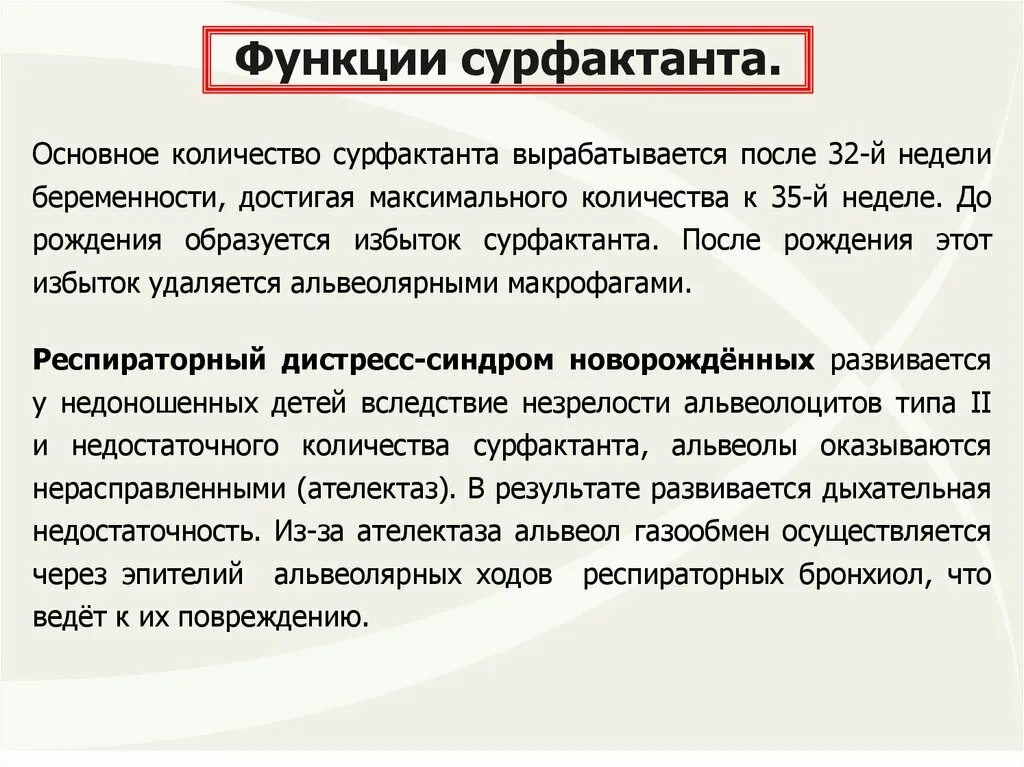 Функции сурфактанта.

Основное количество сурфактанта вырабатывается после 32-й недели беременности, достигая максимального количества к 35-й неделе. До рождения образуется избыток сурфактанта. После рождения этот избыток удаляется альвеолярными макрофагами.

Респираторный дистресс-синдром новорождённых развивается у недоношенных детей вследствие незрелости альвеолоцитов типа II и недостаточного количества сурфактанта, альвеолы оказываются нерасправленными (ателектаз). В результате развивается дыхательная недостаточность. Из-за ателектаза альвеол газообмен осуществляется через эпителий альвеолярных ходов респираторных бронхиол, что ведёт к их повреждению.